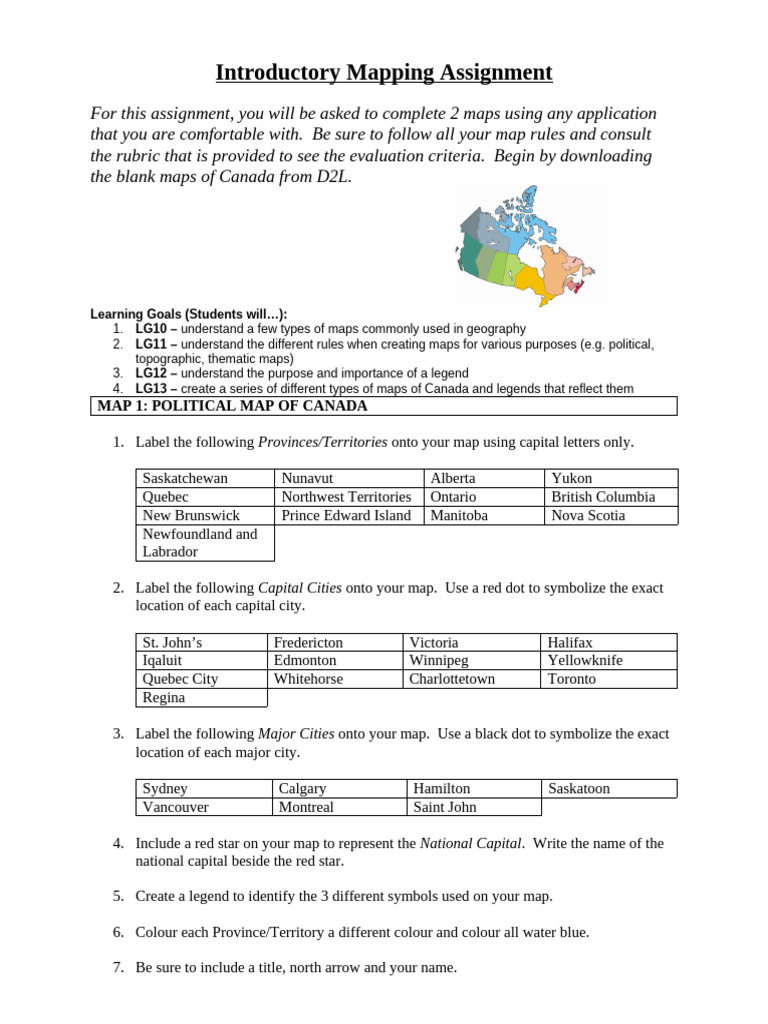 Introductory Mapping Assignment

For this assignment, you will be asked to complete 2 maps using any application that you are comfortable with. Be sure to follow all your map rules and consult the rubric that is provided to see the evaluation criteria. Begin by downloading the blank maps of Canada from D2L.

Learning Goals (Students will…):
1. LG10 – understand a few types of maps commonly used in geography
2. LG11 – understand the different rules when creating maps for various purposes (e.g. political, topographic, thematic maps)
3. LG12 – understand the purpose and importance of a legend
4. LG13 – create a series of different types of maps of Canada and legends that reflect them

MAP 1: POLITICAL MAP OF CANADA

1. Label the following Provinces/Territories onto your map using capital letters only.

| Saskatchewan | Nunavut | Alberta | Yukon |
|---|---|---|---|
| Quebec | Northwest Territories | Ontario | British Columbia |
| New Brunswick | Prince Edward Island | Manitoba | Nova Scotia |
| Newfoundland and Labrador | | | |

2. Label the following Capital Cities onto your map. Use a red dot to symbolize the exact location of each capital city.

| St. John's | Fredericton | Victoria | Halifax |
|---|---|---|---|
| Iqaluit | Edmonton | Winnipeg | Yellowknife |
| Quebec City | Whitehorse | Charlottetown | Toronto |
| Regina | | | |

3. Label the following Major Cities onto your map. Use a black dot to symbolize the exact location of each major city.

| Sydney | Calgary | Hamilton | Saskatoon |
|---|---|---|---|
| Vancouver | Montreal | Saint John | |

4. Include a red star on your map to represent the National Capital. Write the name of the national capital beside the red star.

5. Create a legend to identify the 3 different symbols used on your map.

6. Colour each Province/Territory a different colour and colour all water blue.

7. Be sure to include a title, north arrow and your name.